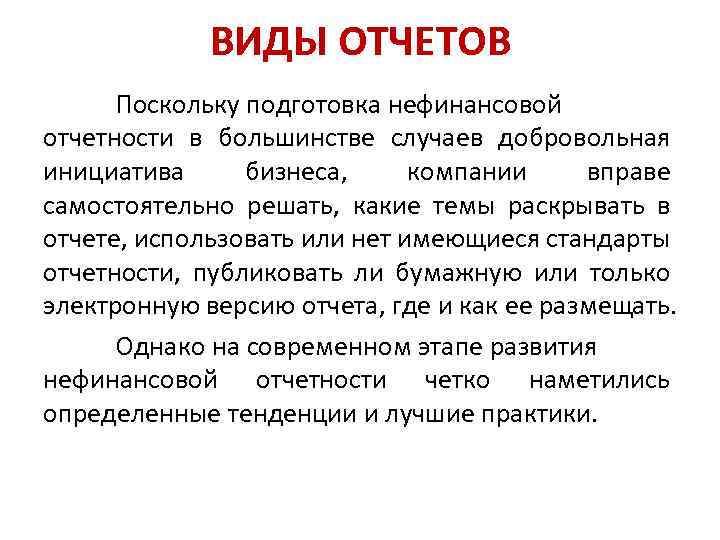 ВИДЫ ОТЧЕТОВ

Поскольку подготовка нефинансовой отчетности в большинстве случаев добровольная инициатива бизнеса, компании вправе самостоятельно решать, какие темы раскрывать в отчете, использовать или нет имеющиеся стандарты отчетности, публиковать ли бумажную или только электронную версию отчета, где и как ее размещать.

Однако на современном этапе развития нефинансовой отчетности четко наметились определенные тенденции и лучшие практики.